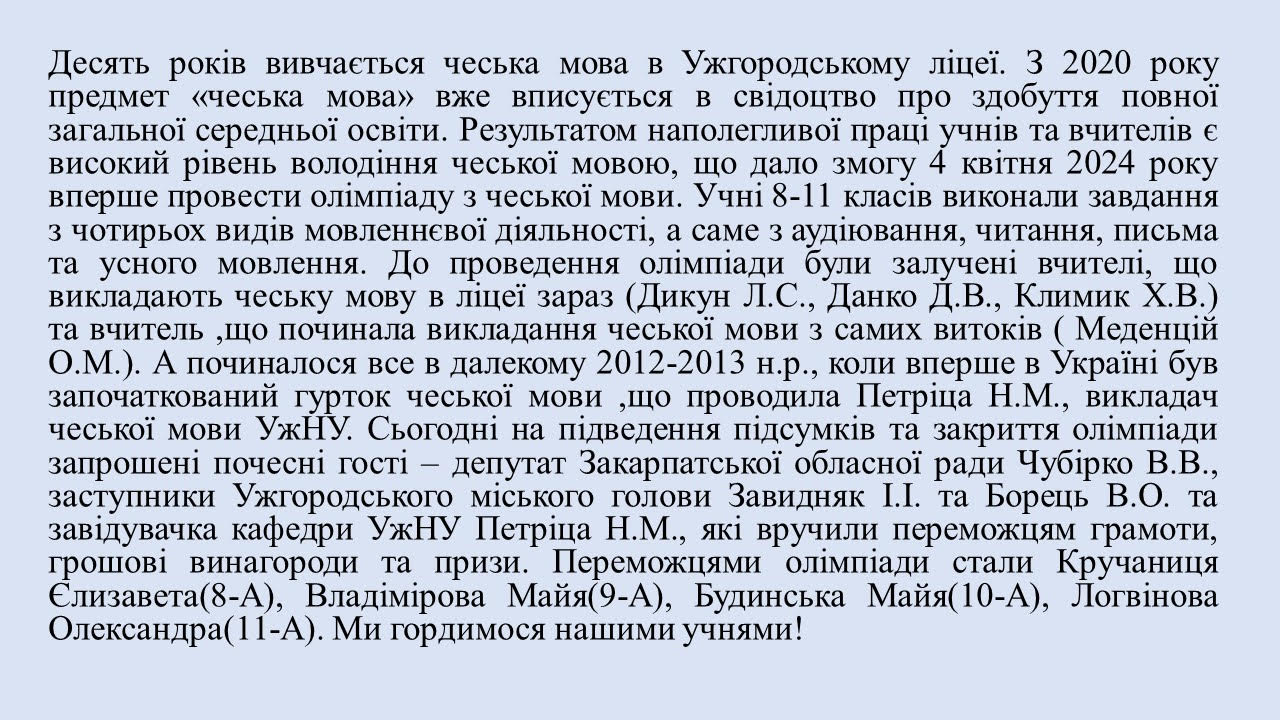 Десять років вивчається чеська мова в Ужгородському ліцеї. З 2020 року предмет «чеська мова» вже вписується в свідоцтво про здобуття повної загальної середньої освіти. Результатом наполегливої праці учнів та вчителів є високий рівень володіння чеської мовою, що дало змогу 4 квітня 2024 року вперше провести олімпіаду з чеської мови. Учні 8-11 класів виконали завдання з чотирьох видів мовленнєвої діяльності, а саме з аудіювання, читання, письма та усного мовлення. До проведення олімпіади були залучені вчителі, що викладають чеську мову в ліцеї зараз (Дикун Л.С., Данко Д.В., Климик Х.В.) та вчитель ,що починала викладання чеської мови з самих витоків ( Меденцій О.М.). А починалося все в далекому 2012-2013 н.р., коли вперше в Україні був започаткований гурток чеської мови ,що проводила Петріца Н.М., викладач чеської мови УжНУ. Сьогодні на підведення підсумків та закриття олімпіади запрошені почесні гості – депутат Закарпатської обласної ради Чубірко В.В., заступники Ужгородського міського голови Завидняк І.І. та Борець В.О. та завідувачка кафедри УжНУ Петріца Н.М., які вручили переможцям грамоти, грошові винагороди та призи. Переможцями олімпіади стали Кручаниця Єлизавета(8-А), Владімірова Майя(9-А), Будинська Майя(10-А), Логвінова Олександра(11-А). Ми гордимося нашими учнями!